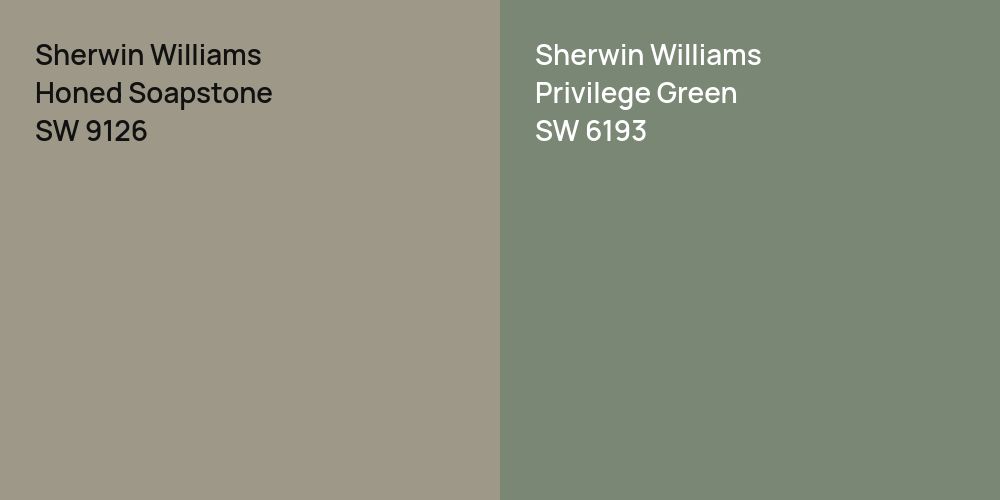 Sherwin Williams
Honed Soapstone
SW 9126

Sherwin Williams
Privilege Green
SW 6193